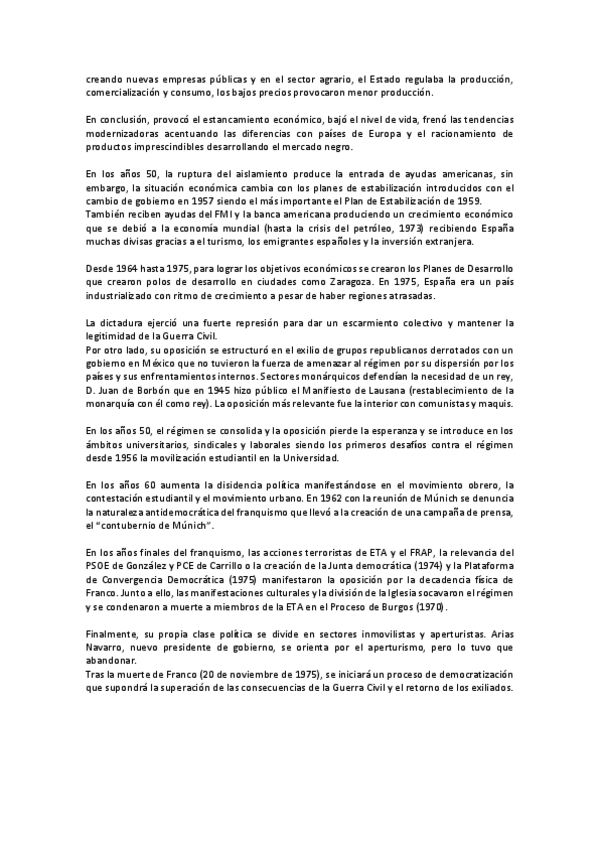 creando nuevas empresas públicas y en el sector agrario, el Estado regulaba la producción, comercialización y consumo, los bajos precios provocaron menor producción.

En conclusión, provocó el estancamiento económico, bajó el nivel de vida, frenó las tendencias modernizadoras acentuando las diferencias con países de Europa y el racionamiento de productos imprescindibles desarrollando el mercado negro.

En los años 50, la ruptura del aislamiento produce la entrada de ayudas americanas, sin embargo, la situación económica cambia con los planes de estabilización introducidos con el cambio de gobierno en 1957 siendo el más importante el Plan de Estabilización de 1959.
También reciben ayudas del FMI y la banca americana produciendo un crecimiento económico que se debió a la economía mundial (hasta la crisis del petróleo, 1973) recibiendo España muchas divisas gracias a el turismo, los emigrantes españoles y la inversión extranjera.

Desde 1964 hasta 1975, para lograr los objetivos económicos se crearon los Planes de Desarrollo que crearon polos de desarrollo en ciudades como Zaragoza. En 1975, España era un país industrializado con ritmo de crecimiento a pesar de haber regiones atrasadas.

La dictadura ejerció una fuerte represión para dar un escarmiento colectivo y mantener la legitimidad de la Guerra Civil.
Por otro lado, su oposición se estructuró en el exilio de grupos republicanos derrotados con un gobierno en México que no tuvieron la fuerza de amenazar al régimen por su dispersión por los países y sus enfrentamientos internos. Sectores monárquicos defendían la necesidad de un rey, D. Juan de Borbón que en 1945 hizo público el Manifiesto de Lausana (restablecimiento de la monarquía con él como rey). La oposición más relevante fue la interior con comunistas y maquis.

En los años 50, el régimen se consolida y la oposición pierde la esperanza y se introduce en los ámbitos universitarios, sindicales y laborales siendo los primeros desafíos contra el régimen desde 1956 la movilización estudiantil en la Universidad.

En los años 60 aumenta la disidencia política manifestándose en el movimiento obrero, la contestación estudiantil y el movimiento urbano. En 1962 con la reunión de Múnich se denuncia la naturaleza antidemocrática del franquismo que llevó a la creación de una campaña de prensa, el "contubernio de Múnich".

En los años finales del franquismo, las acciones terroristas de ETA y el FRAP, la relevancia del PSOE de González y PCE de Carrillo o la creación de la Junta democrática (1974) y la Plataforma de Convergencia Democrática (1975) manifestaron la oposición por la decadencia física de Franco. Junto a ello, las manifestaciones culturales y la división de la Iglesia socavaron el régimen y se condenaron a muerte a miembros de la ETA en el Proceso de Burgos (1970).

Finalmente, su propia clase política se divide en sectores inmovilistas y aperturistas. Arias Navarro, nuevo presidente de gobierno, se orienta por el aperturismo, pero lo tuvo que abandonar.
Tras la muerte de Franco (20 de noviembre de 1975), se iniciará un proceso de democratización que supondrá la superación de las consecuencias de la Guerra Civil y el retorno de los exiliados.